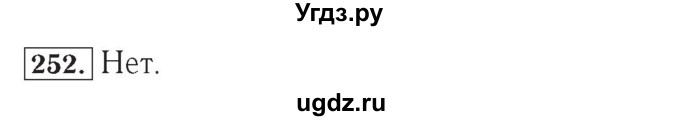 Угдз.ру

252. Нет.

ugdz.ru